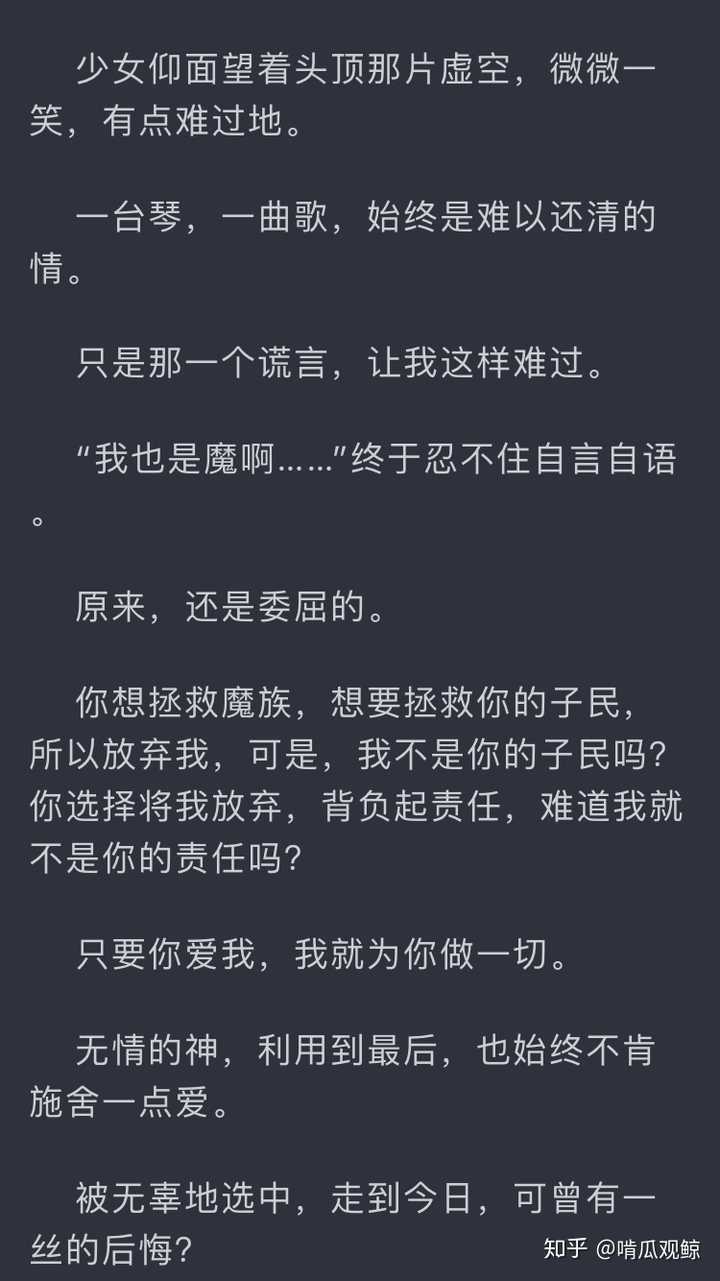 少女仰面望着头顶那片虚空，微微一笑，有点难过地。

一台琴，一曲歌，始终是难以还清的情。

只是那一个谎言，让我这样难过。

“我也是魔啊……”终于忍不住自言自语。

原来，还是委屈的。

你想拯救魔族，想要拯救你的子民，所以放弃我，可是，我不是你的子民吗？你选择将我放弃，背负起责任，难道我就不是你的责任吗？

只要你爱我，我就为你做一切。

无情的神，利用到最后，也始终不肯施舍一点爱。

被无辜地选中，走到今日，可曾有一丝的后悔？

知乎 @啃瓜观鲸